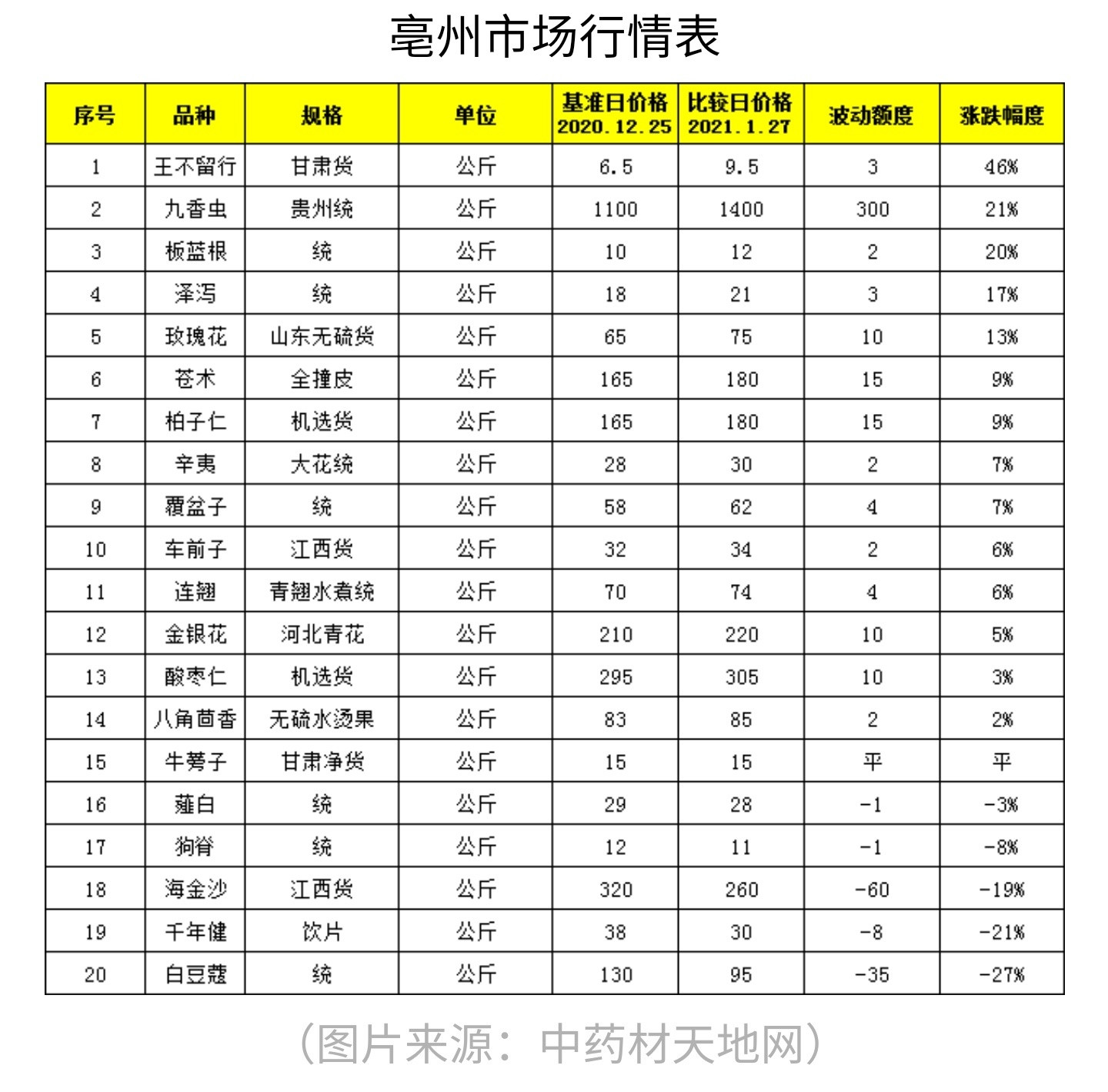 亳州市场行情表

| 序号 | 品种 | 规格 | 单位 | 基准日价格 2020.12.25 | 比较日价格 2021.1.27 | 波动额度 | 涨跌幅度 |
|---|---|---|---|---|---|---|---|
| 1 | 王不留行 | 甘肃货 | 公斤 | 6.5 | 9.5 | 3 | 46% |
| 2 | 九香虫 | 贵州统 | 公斤 | 1100 | 1400 | 300 | 21% |
| 3 | 板蓝根 | 统 | 公斤 | 10 | 12 | 2 | 20% |
| 4 | 泽泻 | 统 | 公斤 | 18 | 21 | 3 | 17% |
| 5 | 玫瑰花 | 山东无硫货 | 公斤 | 65 | 75 | 10 | 13% |
| 6 | 苍术 | 全撞皮 | 公斤 | 165 | 180 | 15 | 9% |
| 7 | 柏子仁 | 机选货 | 公斤 | 165 | 180 | 15 | 9% |
| 8 | 辛夷 | 大花统 | 公斤 | 28 | 30 | 2 | 7% |
| 9 | 覆盆子 | 统 | 公斤 | 58 | 62 | 4 | 7% |
| 10 | 车前子 | 江西货 | 公斤 | 32 | 34 | 2 | 6% |
| 11 | 连翘 | 青翘水煮统 | 公斤 | 70 | 74 | 4 | 6% |
| 12 | 金银花 | 河北青花 | 公斤 | 210 | 220 | 10 | 5% |
| 13 | 酸枣仁 | 机选货 | 公斤 | 295 | 305 | 10 | 3% |
| 14 | 八角茴香 | 无硫水烫果 | 公斤 | 83 | 85 | 2 | 2% |
| 15 | 牛蒡子 | 甘肃净货 | 公斤 | 15 | 15 | 平 | 平 |
| 16 | 薤白 | 统 | 公斤 | 29 | 28 | -1 | -3% |
| 17 | 狗脊 | 统 | 公斤 | 12 | 11 | -1 | -8% |
| 18 | 海金沙 | 江西货 | 公斤 | 320 | 260 | -60 | -19% |
| 19 | 千年健 | 饮片 | 公斤 | 38 | 30 | -8 | -21% |
| 20 | 白豆蔻 | 统 | 公斤 | 130 | 95 | -35 | -27% |

（图片来源：中药材天地网）